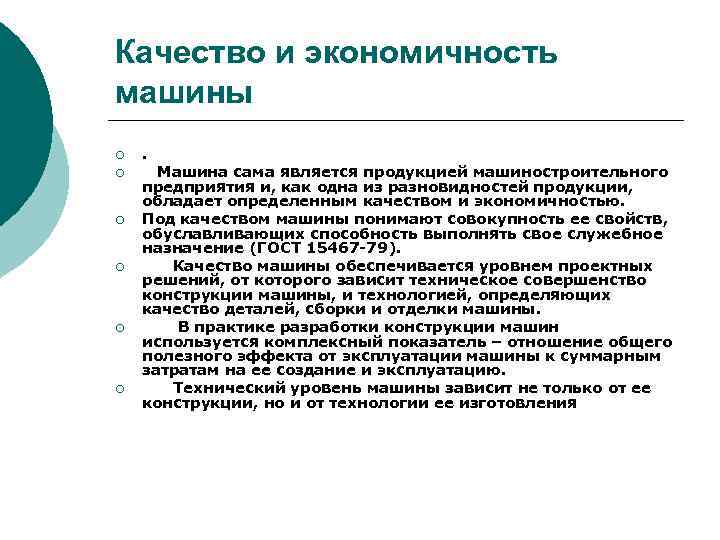 Качество и экономичность машины

.

Машина сама является продукцией машиностроительного предприятия и, как одна из разновидностей продукции, обладает определенным качеством и экономичностью.

Под качеством машины понимают совокупность ее свойств, обуславливающих способность выполнять свое служебное назначение (ГОСТ 15467-79).

Качество машины обеспечивается уровнем проектных решений, от которого зависит техническое совершенство конструкции машины, и технологией, определяющих качество деталей, сборки и отделки машины.

В практике разработки конструкции машин используется комплексный показатель – отношение общего полезного эффекта от эксплуатации машины к суммарным затратам на ее создание и эксплуатацию.

Технический уровень машины зависит не только от ее конструкции, но и от технологии ее изготовления